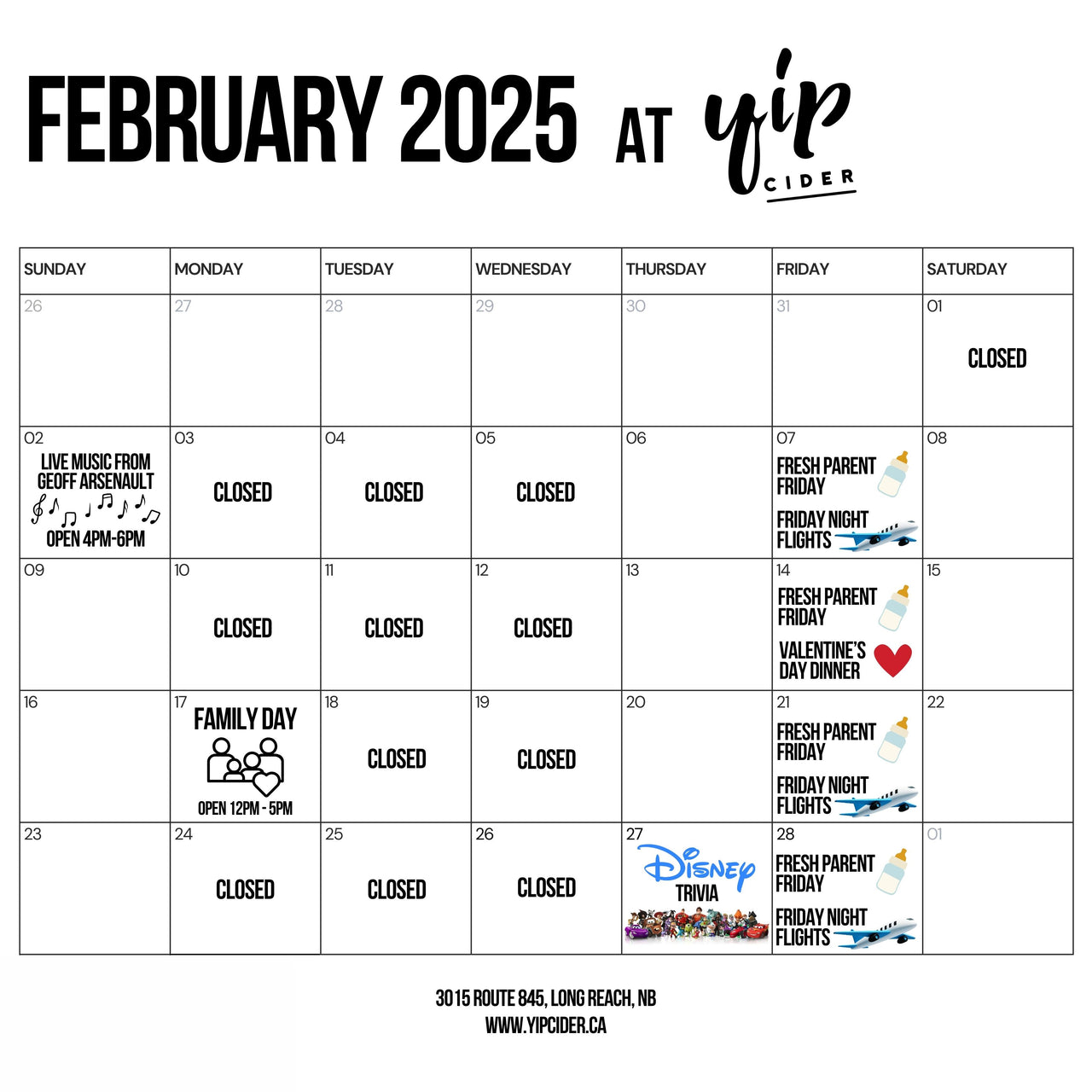 FEBRUARY 2025 AT yip CIDER

| SUNDAY | MONDAY | TUESDAY | WEDNESDAY | THURSDAY | FRIDAY | SATURDAY |
|---|---|---|---|---|---|---|
| 26 | 27 | 28 | 29 | 30 | 31 | 01 CLOSED |
| 02 LIVE MUSIC FROM GEOFF ARSENAULT OPEN 4PM-6PM | 03 CLOSED | 04 CLOSED | 05 CLOSED | 06 | 07 FRESH PARENT FRIDAY FRIDAY NIGHT FLIGHTS | 08 |
| 09 | 10 CLOSED | 11 CLOSED | 12 CLOSED | 13 | 14 FRESH PARENT FRIDAY VALENTINE'S DAY DINNER | 15 |
| 16 | 17 FAMILY DAY OPEN 12PM - 5PM | 18 CLOSED | 19 CLOSED | 20 | 21 FRESH PARENT FRIDAY FRIDAY NIGHT FLIGHTS | 22 |
| 23 | 24 CLOSED | 25 CLOSED | 26 CLOSED | 27 Disney TRIVIA | 28 FRESH PARENT FRIDAY FRIDAY NIGHT FLIGHTS | 01 |

3015 ROUTE 845, LONG REACH, NB
WWW.YIPCIDER.CA